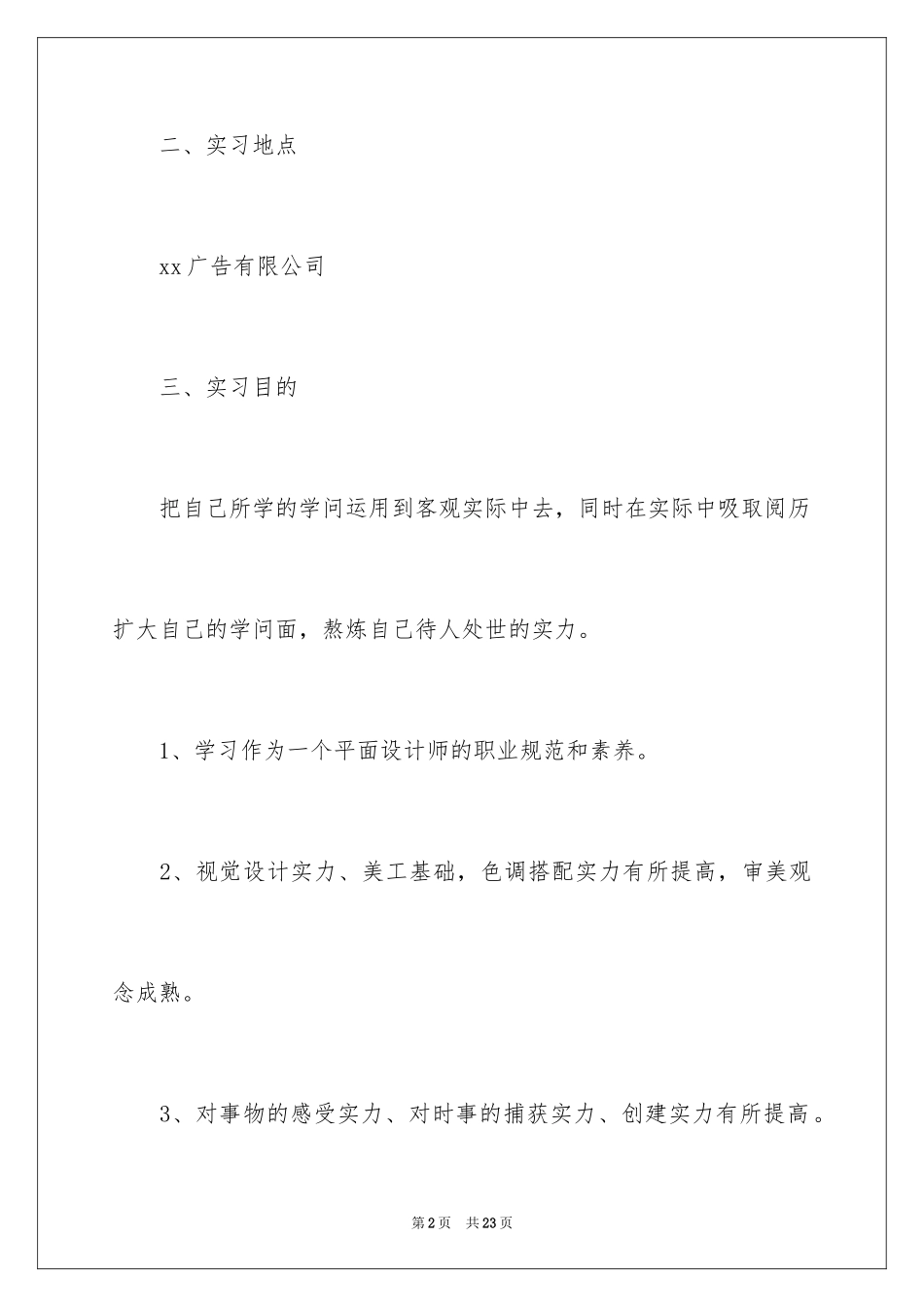 二、实习地点

xx广告有限公司

三、实习目的

把自己所学的学问运用到客观实际中去，同时在实际中吸取阅历扩大自己的学问面，熬炼自己待人处世的实力。

1、学习作为一个平面设计师的职业规范和素养。

2、视觉设计实力、美工基础，色调搭配实力有所提高，审美观念成熟。

3、对事物的感受实力、对时事的捕获实力、创建实力有所提高。

第2页　共23页